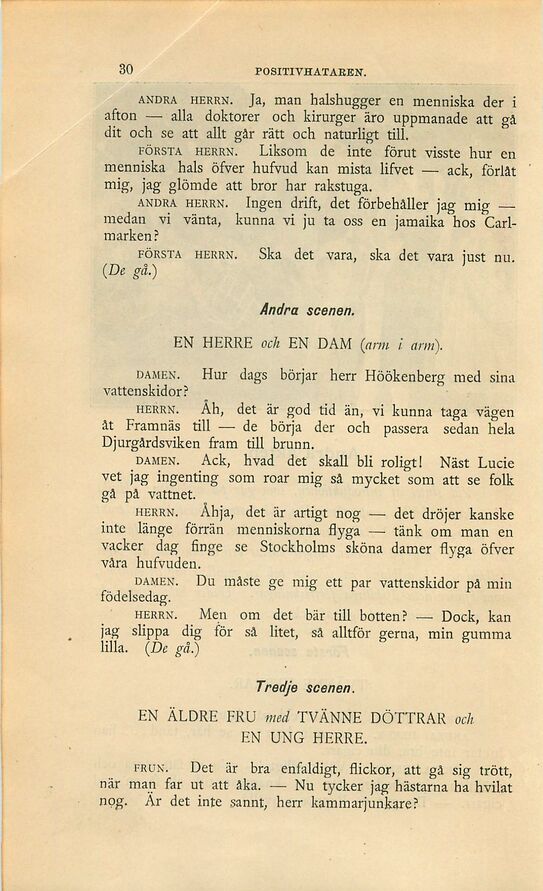 30 POSITIVHATAREN.

ANDRA HERRN. Ja, man halshugger en menniska der i afton — alla doktorer och kirurger äro uppmanade att gå dit och se att allt går rätt och naturligt till.

FÖRSTA HERRN. Liksom de inte förut visste hur en menniska hals öfver hufvud kan mista lifvet — ack, förlåt mig, jag glömde att bror har rakstuga.

ANDRA HERRN. Ingen drift, det förbehåller jag mig — medan vi vänta, kunna vi ju ta oss en jamaika hos Carlmarken?

FÖRSTA HERRN. Ska det vara, ska det vara just nu. (De gå.)

Andra scenen.

EN HERRE och EN DAM (arm i arm).

DAMEN. Hur dags börjar herr Höökenberg med sina vattenskidor?

HERRN. Åh, det är god tid än, vi kunna taga vägen åt Framnäs till — de börja der och passera sedan hela Djurgårdsviken fram till brunn.

DAMEN. Ack, hvad det skall bli roligt! Näst Lucie vet jag ingenting som roar mig så mycket som att se folk gå på vattnet.

HERRN. Åhja, det är artigt nog — det dröjer kanske inte länge förrän menniskorna flyga — tänk om man en vacker dag finge se Stockholms sköna damer flyga öfver våra hufvuden.

DAMEN. Du måste ge mig ett par vattenskidor på min födelsedag.

HERRN. Men om det bär till botten? — Dock, kan jag slippa dig för så litet, så alltför gerna, min gumma lilla. (De gå.)

Tredje scenen.

EN ÄLDRE FRU med TVÄNNE DÖTTRAR och EN UNG HERRE.

FRUN. Det är bra enfaldigt, flickor, att gå sig trött, när man far ut att åka. — Nu tycker jag hästarna ha hvilat nog. Är det inte sannt, herr kammarjunkare?